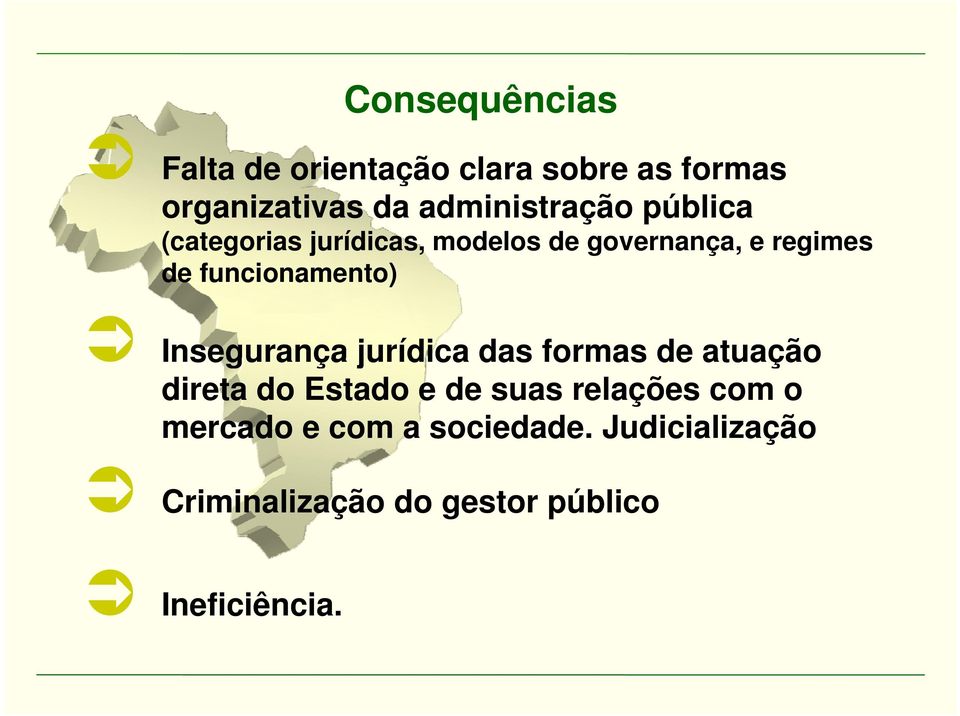 Consequências

Falta de orientação clara sobre as formas organizativas da administração pública (categorias jurídicas, modelos de governança, e regimes de funcionamento)

Insegurança jurídica das formas de atuação direta do Estado e de suas relações com o mercado e com a sociedade. Judicialização

Criminalização do gestor público

Ineficiência.